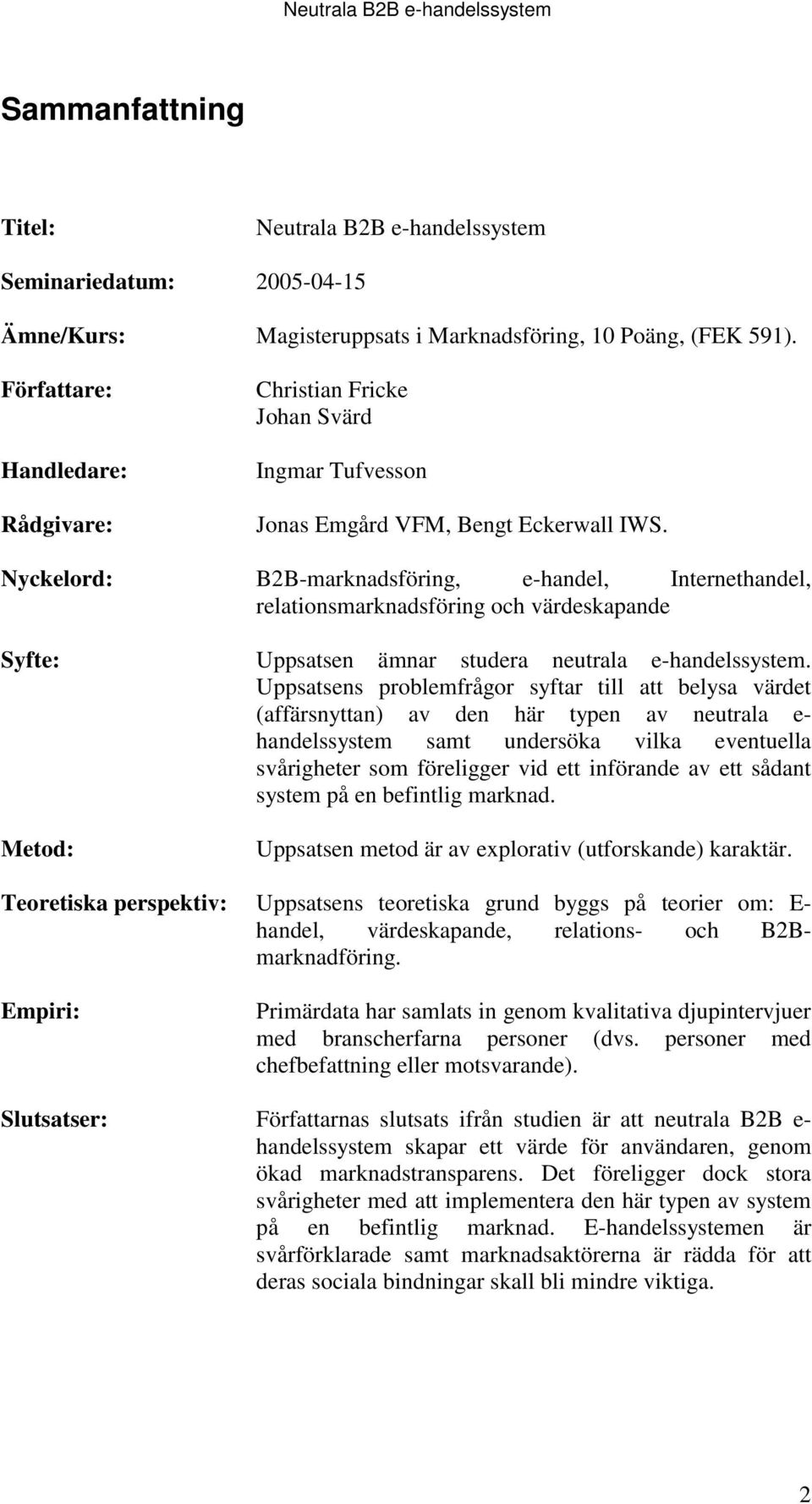 Neutrala B2B e-handelssystem

Sammanfattning

Titel: Neutrala B2B e-handelssystem

Seminariedatum: 2005-04-15

Ämne/Kurs: Magisteruppsats i Marknadsföring, 10 Poäng, (FEK 591).

Författare: Christian Fricke
Johan Svärd

Handledare: Ingmar Tufvesson

Rådgivare: Jonas Emgård VFM, Bengt Eckerwall IWS.

Nyckelord: B2B-marknadsföring, e-handel, Internethandel, relationsmarknadsföring och värdeskapande

Syfte: Uppsatsen ämnar studera neutrala e-handelssystem. Uppsatsens problemfrågor syftar till att belysa värdet (affärsnyttan) av den här typen av neutrala e-handelssystem samt undersöka vilka eventuella svårigheter som föreligger vid ett införande av ett sådant system på en befintlig marknad.

Metod: Uppsatsen metod är av explorativ (utforskande) karaktär.

Teoretiska perspektiv: Uppsatsens teoretiska grund byggs på teorier om: E-handel, värdeskapande, relations- och B2B-marknadföring.

Empiri: Primärdata har samlats in genom kvalitativa djupintervjuer med branscherfarna personer (dvs. personer med chefbefattning eller motsvarande).

Slutsatser: Författarnas slutsats ifrån studien är att neutrala B2B e-handelssystem skapar ett värde för användaren, genom ökad marknadstransparens. Det föreligger dock stora svårigheter med att implementera den här typen av system på en befintlig marknad. E-handelssystemen är svårförklarade samt marknadsaktörerna är rädda för att deras sociala bindningar skall bli mindre viktiga.

2